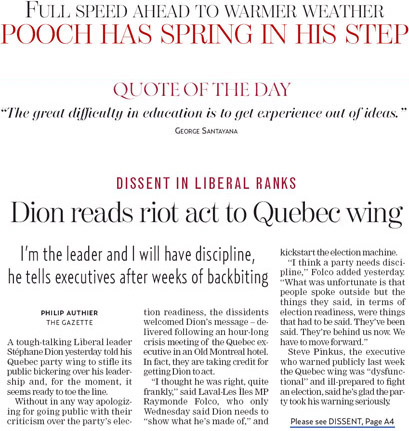 FULL SPEED AHEAD TO WARMER WEATHER
POOCH HAS SPRING IN HIS STEP

QUOTE OF THE DAY
"The great difficulty in education is to get experience out of ideas."
GEORGE SANTAYANA

DISSENT IN LIBERAL RANKS
Dion reads riot act to Quebec wing

I'm the leader and I will have discipline, he tells executives after weeks of backbiting

PHILIP AUTHIER
THE GAZETTE

A tough-talking Liberal leader Stéphane Dion yesterday told his Quebec party wing to stifle its public bickering over his leadership and, for the moment, it seems ready to toe the line.

Without in any way apologizing for going public with their criticism over the party's election readiness, the dissidents welcomed Dion's message – delivered following an hour-long crisis meeting of the Quebec executive in an Old Montreal hotel. In fact, they are taking credit for getting Dion to act.

"I thought he was right, quite frankly," said Laval-Les Îles MP Raymonde Folco, who only Wednesday said Dion needs to "show what he's made of," and kickstart the election machine.

"I think a party needs discipline," Folco added yesterday. "What was unfortunate is that people spoke outside but the things they said, in terms of election readiness, were things that had to be said. They've been said. They're behind us now. We have to move forward."

Steve Pinkus, the executive who warned publicly last week the Quebec wing was "dysfunctional" and ill-prepared to fight an election, said he's glad the party took his warning seriously.

Please see DISSENT, Page A4